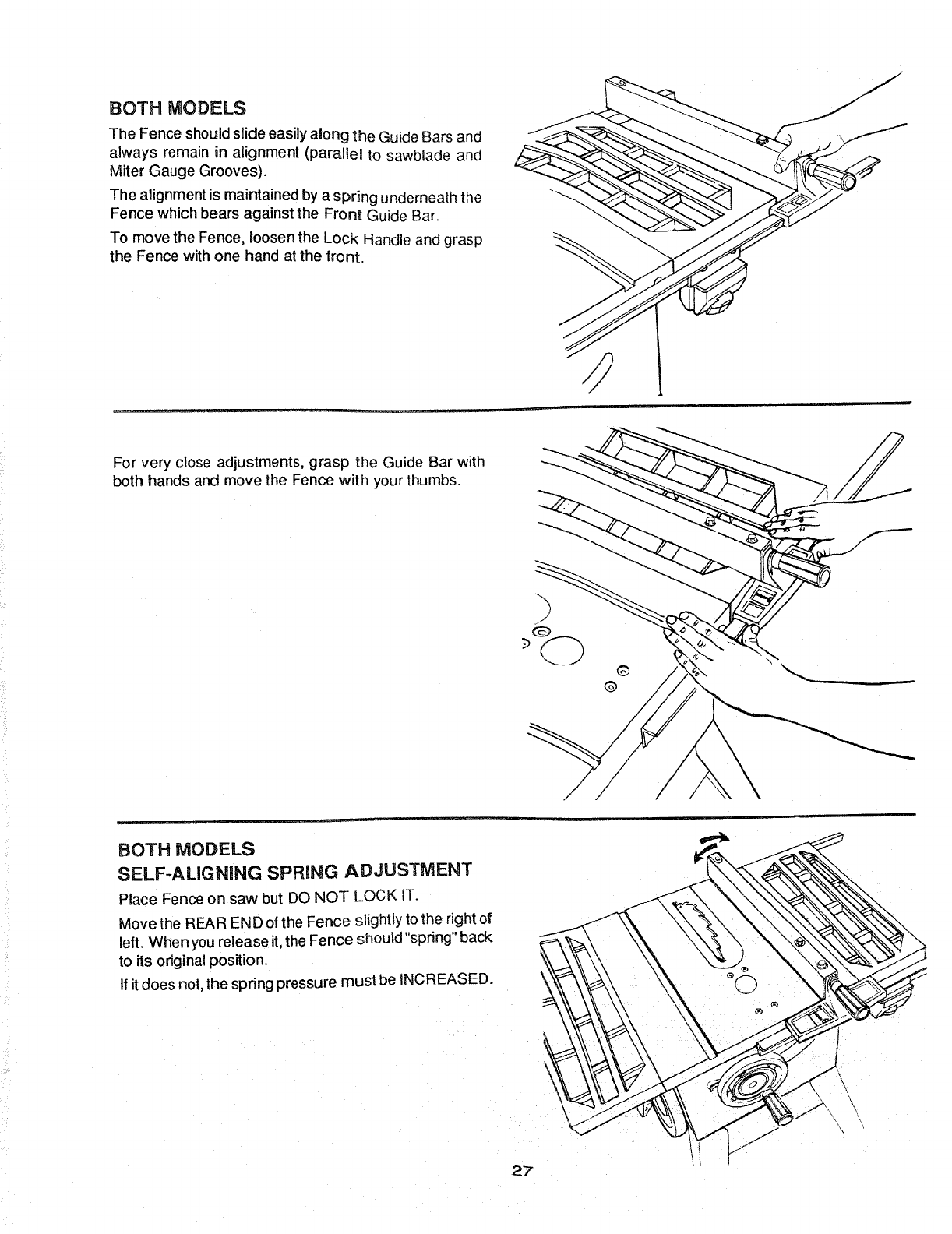 BOTH MODELS

The Fence should slide easily along the Guide Bars and always remain in alignment (parallel to sawblade and Miter Gauge Grooves).

The alignment is maintained by a spring underneath the Fence which bears against the Front Guide Bar.

To move the Fence, loosen the Lock Handle and grasp the Fence with one hand at the front.

For very close adjustments, grasp the Guide Bar with both hands and move the Fence with your thumbs.

BOTH MODELS
SELF-ALIGNING SPRING ADJUSTMENT

Place Fence on saw but DO NOT LOCK IT.

Move the REAR END of the Fence slightly to the right of left. When you release it, the Fence should "spring" back to its original position.

If it does not, the spring pressure must be INCREASED.

27